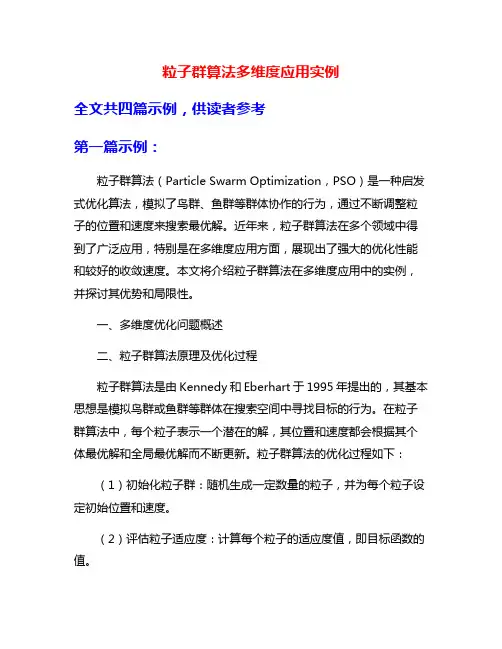 粒子群算法多维度应用实例

全文共四篇示例，供读者参考

第一篇示例：

粒子群算法（Particle Swarm Optimization，PSO）是一种启发式优化算法，模拟了鸟群、鱼群等群体协作的行为，通过不断调整粒子的位置和速度来搜索最优解。近年来，粒子群算法在多个领域中得到了广泛应用，特别是在多维度应用方面，展现出了强大的优化性能和较好的收敛速度。本文将介绍粒子群算法在多维度应用中的实例，并探讨其优势和局限性。

一、多维度优化问题概述

二、粒子群算法原理及优化过程

粒子群算法是由 Kennedy 和 Eberhart 于 1995 年提出的，其基本思想是模拟鸟群或鱼群等群体在搜索空间中寻找目标的行为。在粒子群算法中，每个粒子表示一个潜在的解，其位置和速度都会根据其个体最优解和全局最优解而不断更新。粒子群算法的优化过程如下：

（1）初始化粒子群：随机生成一定数量的粒子，并为每个粒子设定初始位置和速度。

（2）评估粒子适应度：计算每个粒子的适应度值，即目标函数的值。